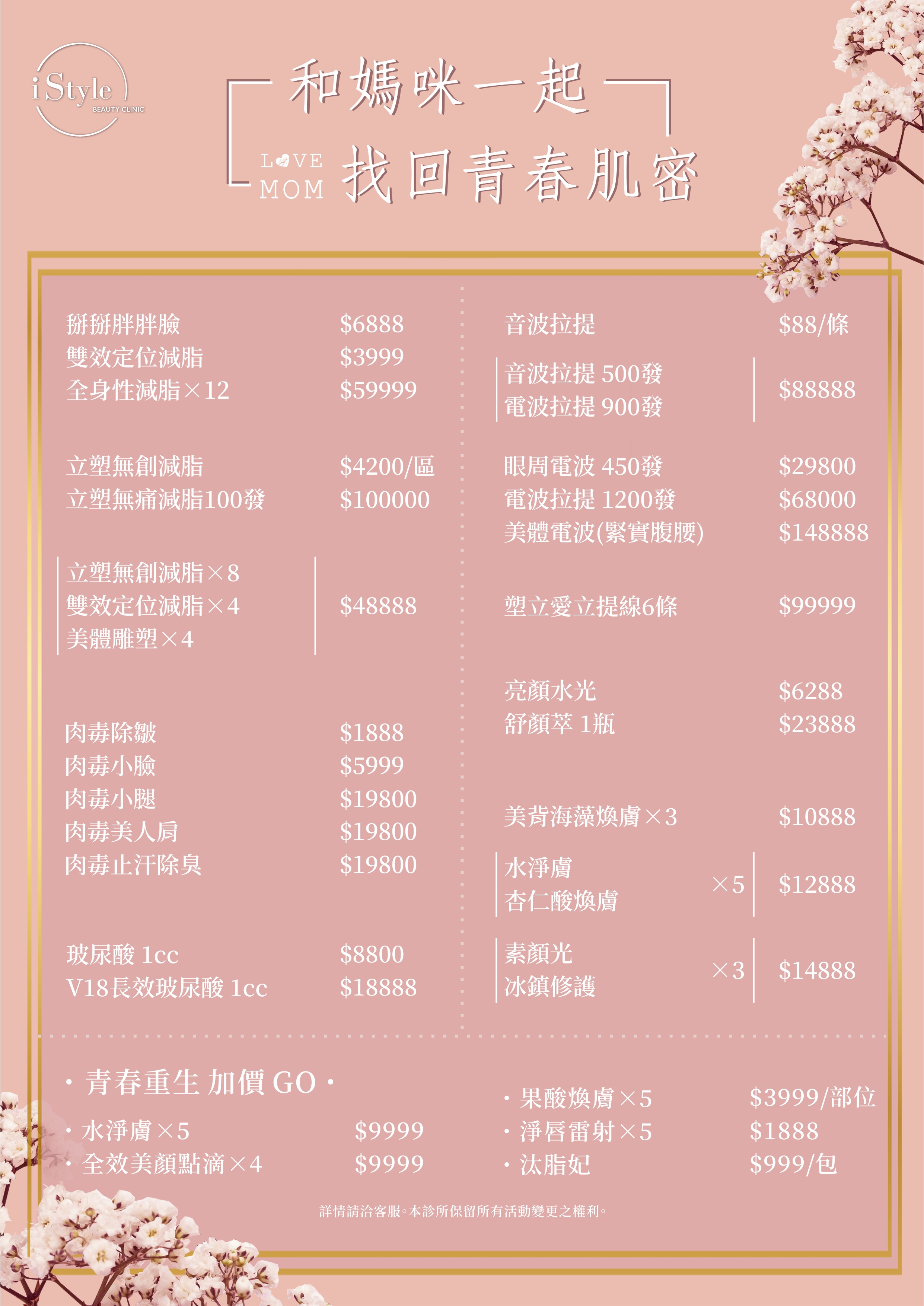 iStyle
BEAUTY CLINIC

和媽咪一起
LOVE MOM 找回青春肌密

掰掰胖胖臉 $6888
雙效定位減脂 $3999
全身性減脂×12 $59999

立塑無創減脂 $4200/區
立塑無痛減脂100發 $100000

立塑無創減脂×8
雙效定位減脂×4
美體雕塑×4
$48888

肉毒除皺 $1888
肉毒小臉 $5999
肉毒小腿 $19800
肉毒美人肩 $19800
肉毒止汗除臭 $19800

玻尿酸 1cc $8800
V18長效玻尿酸 1cc $18888

音波拉提 $88/條

音波拉提 500發
電波拉提 900發
$88888

眼周電波 450發 $29800
電波拉提 1200發 $68000
美體電波(緊實腹腰) $148888

塑立愛立提線6條 $99999

亮顏水光 $6288
舒顏萃 1瓶 $23888

美背海藻煥膚×3 $10888

水淨膚
杏仁酸煥膚
×5 $12888

素顏光
冰鎮修護
×3 $14888

· 青春重生 加價 GO ·
· 水淨膚×5 $9999
· 全效美顏點滴×4 $9999

· 果酸煥膚×5 $3999/部位
· 淨唇雷射×5 $1888
· 汰脂妃 $999/包

詳情請洽客服。本診所保留所有活動變更之權利。